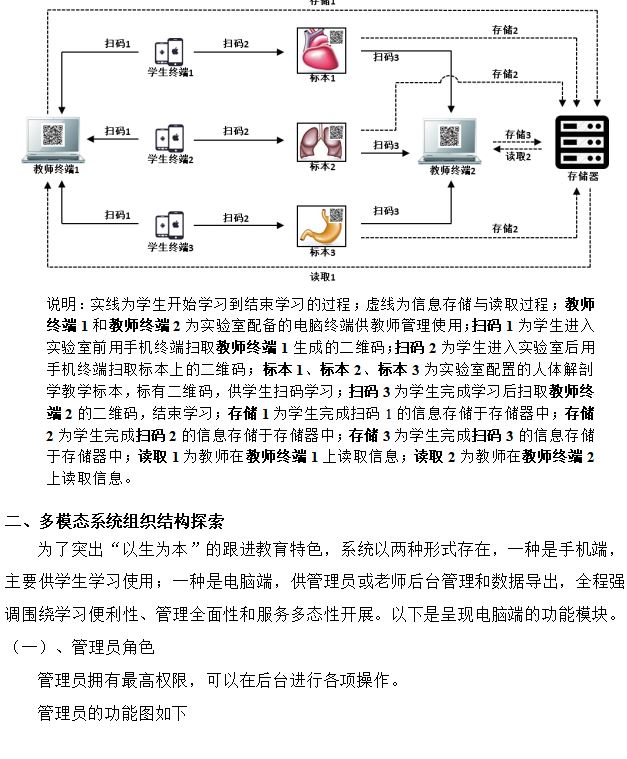 存储1

扫码1

学生终端1

扫码2

标本1

存储2

扫码3

存储2

教师终端1

扫码1

学生终端2

扫码2

标本2

扫码3

教师终端2

存储3

读取2

存储器

扫码1

学生终端3

扫码2

标本3

扫码3

存储2

读取1

说明：实线为学生开始学习到结束学习的过程；虚线为信息存储与读取过程；教师终端 1 和教师终端 2 为实验室配备的电脑终端供教师管理使用；扫码 1 为学生进入实验室前用手机终端扫取教师终端 1 生成的二维码；扫码 2 为学生进入实验室后用手机终端扫取标本上的二维码；标本 1、标本 2、标本 3 为实验室配置的人体解剖学教学标本，标有二维码，供学生扫码学习；扫码 3 为学生完成学习后扫取教师终端 2 的二维码，结束学习；存储 1 为学生完成扫码 1 的信息存储于存储器中；存储 2 为学生完成扫码 2 的信息存储于存储器中；存储 3 为学生完成扫码 3 的信息存储于存储器中；读取 1 为教师在教师终端 1 上读取信息；读取 2 为教师在教师终端 2 上读取信息。

二、多模态系统组织结构探索

为了突出“以生为本”的跟进教育特色，系统以两种形式存在，一种是手机端，主要供学生学习使用；一种是电脑端，供管理员或老师后台管理和数据导出，全程强调围绕学习便利性、管理全面性和服务多态性开展。以下是呈现电脑端的功能模块。

（一）、管理员角色

管理员拥有最高权限，可以在后台进行各项操作。

管理员的功能图如下